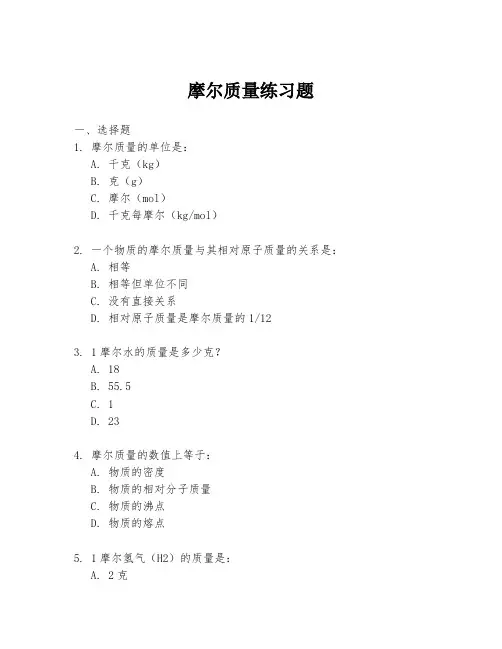 摩尔质量练习题

一、选择题

1. 摩尔质量的单位是：

A. 千克（kg）

B. 克（g）

C. 摩尔（mol）

D. 千克每摩尔（kg/mol）

2. 一个物质的摩尔质量与其相对原子质量的关系是：

A. 相等

B. 相等但单位不同

C. 没有直接关系

D. 相对原子质量是摩尔质量的 1/12

3. 1 摩尔水的质量是多少克？

A. 18

B. 55.5

C. 1

D. 23

4. 摩尔质量的数值上等于：

A. 物质的密度

B. 物质的相对分子质量

C. 物质的沸点

D. 物质的熔点

5. 1 摩尔氢气（H2）的质量是：

A. 2 克